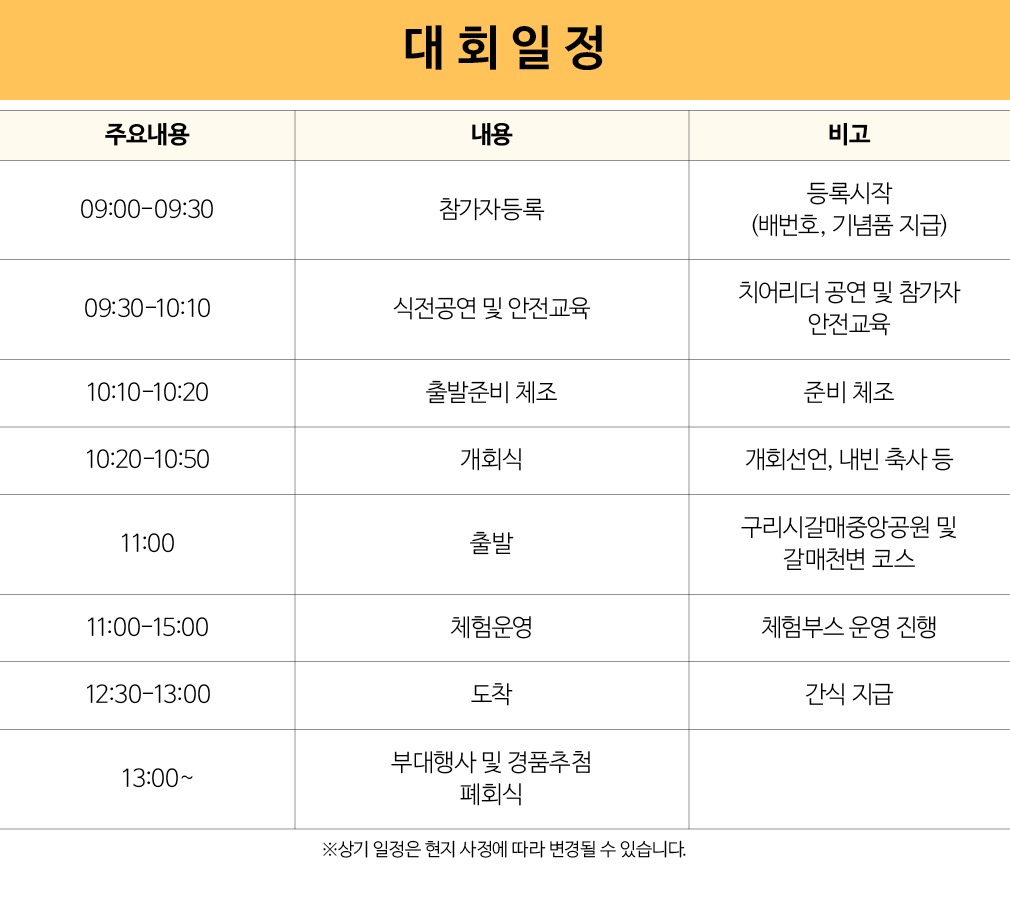 대 회 일 정

| 주요내용 | 내용 | 비고 |
|---|---|---|
| 09:00-09:30 | 참가자등록 | 등록시작 (배번호, 기념품 지급) |
| 09:30-10:10 | 식전공연 및 안전교육 | 치어리더 공연 및 참가자 안전교육 |
| 10:10-10:20 | 출발준비 체조 | 준비 체조 |
| 10:20-10:50 | 개회식 | 개회선언, 내빈 축사 등 |
| 11:00 | 출발 | 구리시갈매중앙공원 및 갈매천변 코스 |
| 11:00-15:00 | 체험운영 | 체험부스 운영 진행 |
| 12:30-13:00 | 도착 | 간식 지급 |
| 13:00~ | 부대행사 및 경품추첨 폐회식 | |

※상기 일정은 현지 사정에 따라 변경될 수 있습니다.